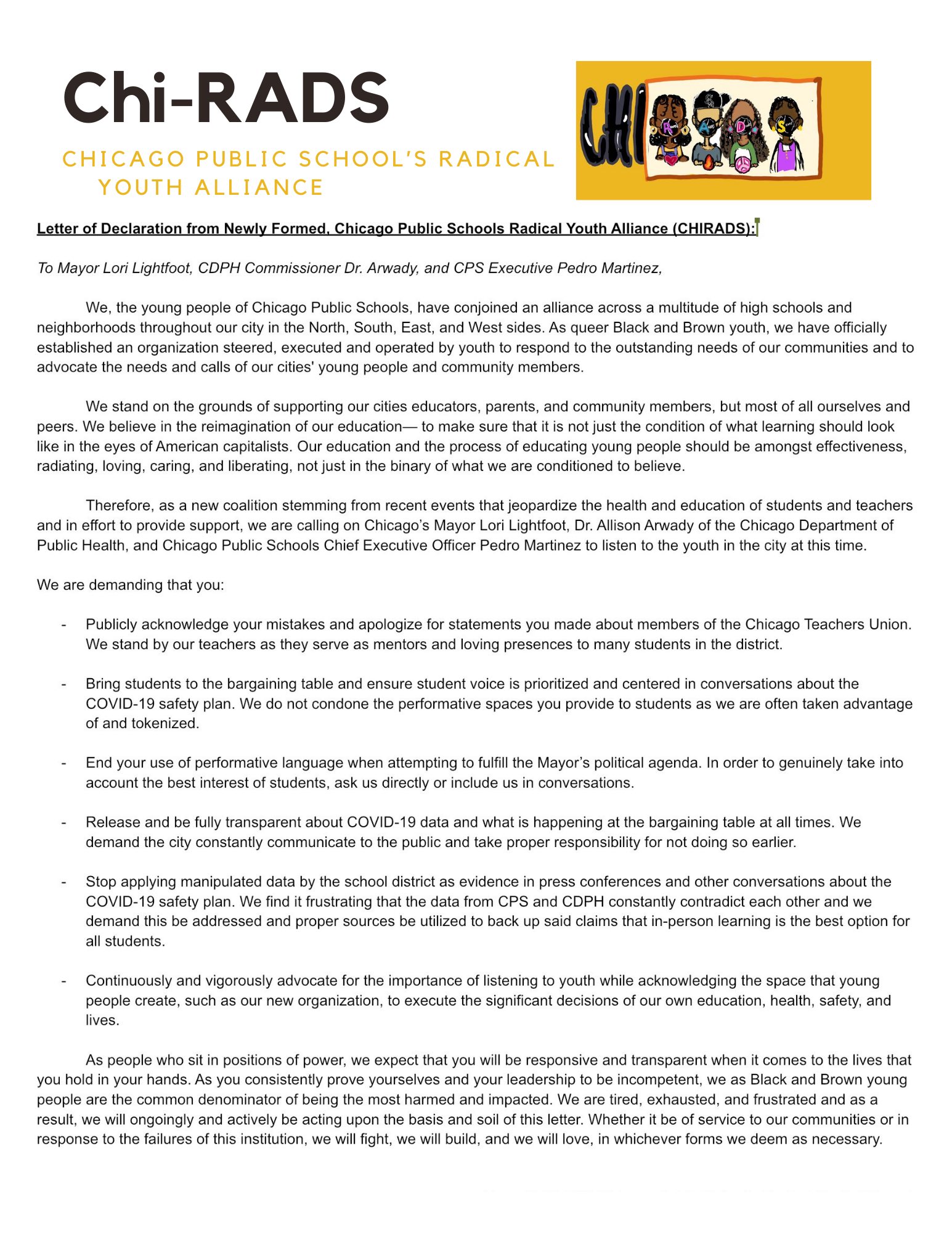 Chi-RADS

CHICAGO PUBLIC SCHOOL'S RADICAL YOUTH ALLIANCE

CHI R A D S

Letter of Declaration from Newly Formed, Chicago Public Schools Radical Youth Alliance (CHIRADS):

To Mayor Lori Lightfoot, CDPH Commissioner Dr. Arwady, and CPS Executive Pedro Martinez,

We, the young people of Chicago Public Schools, have conjoined an alliance across a multitude of high schools and neighborhoods throughout our city in the North, South, East, and West sides. As queer Black and Brown youth, we have officially established an organization steered, executed and operated by youth to respond to the outstanding needs of our communities and to advocate the needs and calls of our cities' young people and community members.

We stand on the grounds of supporting our cities educators, parents, and community members, but most of all ourselves and peers. We believe in the reimagination of our education— to make sure that it is not just the condition of what learning should look like in the eyes of American capitalists. Our education and the process of educating young people should be amongst effectiveness, radiating, loving, caring, and liberating, not just in the binary of what we are conditioned to believe.

Therefore, as a new coalition stemming from recent events that jeopardize the health and education of students and teachers and in effort to provide support, we are calling on Chicago's Mayor Lori Lightfoot, Dr. Allison Arwady of the Chicago Department of Public Health, and Chicago Public Schools Chief Executive Officer Pedro Martinez to listen to the youth in the city at this time.

We are demanding that you:

- Publicly acknowledge your mistakes and apologize for statements you made about members of the Chicago Teachers Union. We stand by our teachers as they serve as mentors and loving presences to many students in the district.

- Bring students to the bargaining table and ensure student voice is prioritized and centered in conversations about the COVID-19 safety plan. We do not condone the performative spaces you provide to students as we are often taken advantage of and tokenized.

- End your use of performative language when attempting to fulfill the Mayor's political agenda. In order to genuinely take into account the best interest of students, ask us directly or include us in conversations.

- Release and be fully transparent about COVID-19 data and what is happening at the bargaining table at all times. We demand the city constantly communicate to the public and take proper responsibility for not doing so earlier.

- Stop applying manipulated data by the school district as evidence in press conferences and other conversations about the COVID-19 safety plan. We find it frustrating that the data from CPS and CDPH constantly contradict each other and we demand this be addressed and proper sources be utilized to back up said claims that in-person learning is the best option for all students.

- Continuously and vigorously advocate for the importance of listening to youth while acknowledging the space that young people create, such as our new organization, to execute the significant decisions of our own education, health, safety, and lives.

As people who sit in positions of power, we expect that you will be responsive and transparent when it comes to the lives that you hold in your hands. As you consistently prove yourselves and your leadership to be incompetent, we as Black and Brown young people are the common denominator of being the most harmed and impacted. We are tired, exhausted, and frustrated and as a result, we will ongoingly and actively be acting upon the basis and soil of this letter. Whether it be of service to our communities or in response to the failures of this institution, we will fight, we will build, and we will love, in whichever forms we deem as necessary.